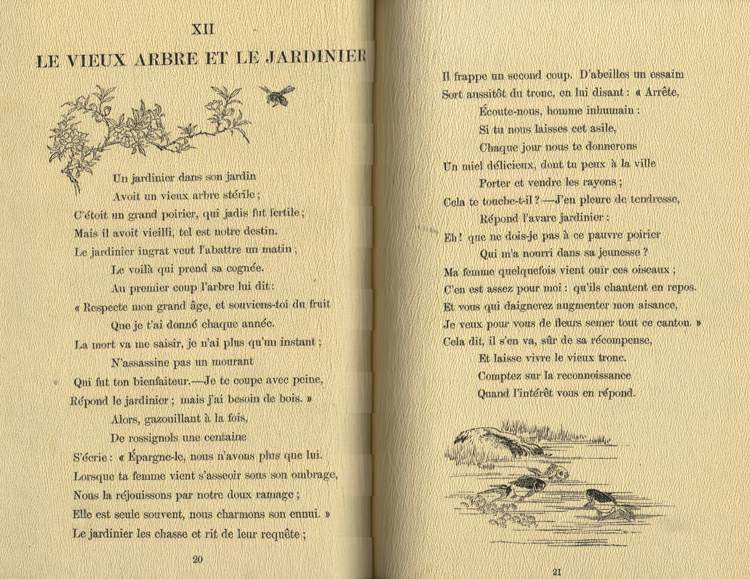 XII

LE VIEUX ARBRE ET LE JARDINIER

Un jardinier dans son jardin
Avoit un vieux arbre stérile ;
C'étoit un grand poirier, qui jadis fut fertile ;
Mais il avoit vieilli, tel est notre destin.
Le jardinier ingrat veut l'abattre un matin ;
Le voilà qui prend sa cognée.
Au premier coup l'arbre lui dit :
« Respecte mon grand âge, et souviens-toi du fruit
Que je t'ai donné chaque année.
La mort va me saisir, je n'ai plus qu'un instant ;
N'assassine pas un mourant
Qui fut ton bienfaiteur.—Je te coupe avec peine,
Répond le jardinier ; mais j'ai besoin de bois. »
Alors, gazouillant à la fois,
De rossignols une centaine
S'écrie : « Épargne-le, nous n'avons plus que lui.
Lorsque ta femme vient s'asseoir sous son ombrage,
Nous la réjouissons par notre doux ramage ;
Elle est seule souvent, nous charmons son ennui. »
Le jardinier les chasse et rit de leur requête ;

20

Il frappe un second coup. D'abeilles un essaim
Sort aussitôt du tronc, en lui disant : « Arrête,
Écoute-nous, homme inhumain :
Si tu nous laisses cet asile,
Chaque jour nous te donnerons
Un miel délicieux, dont tu peux à la ville
Porter et vendre les rayons ;
Cela te touche-t-il ?—J'en pleure de tendresse,
Répond l'avare jardinier :
Eh ! que ne dois-je pas à ce pauvre poirier
Qui m'a nourri dans sa jeunesse ?
Ma femme quelquefois vient ouïr ces oiseaux ;
C'en est assez pour moi : qu'ils chantent en repos.
Et vous qui daignerez augmenter mon aisance,
Je veux pour vous de fleurs semer tout ce canton. »
Cela dit, il s'en va, sûr de sa récompense,
Et laisse vivre le vieux tronc.
Comptez sur la reconnoissance
Quand l'intérêt vous en répond.

21